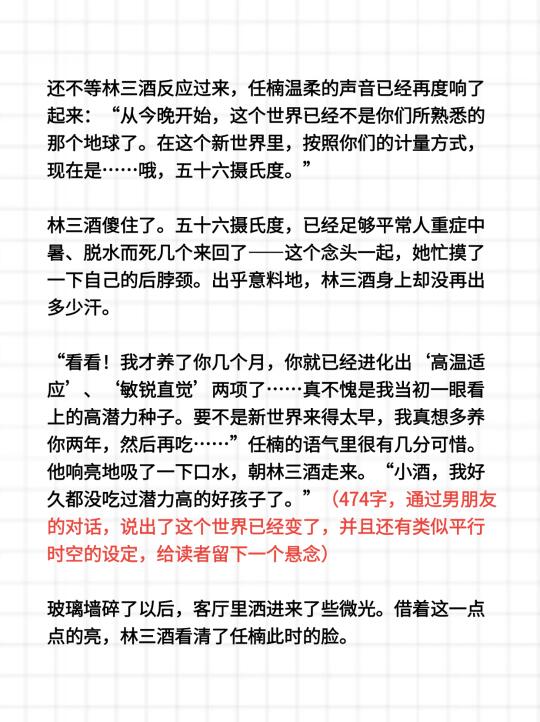 还不等林三酒反应过来，任楠温柔的声音已经再度响了起来：“从今晚开始，这个世界已经不是你们所熟悉的那个地球了。在这个新世界里，按照你们的计量方式，现在是……哦，五十六摄氏度。”

林三酒傻住了。五十六摄氏度，已经足够平常人重症中暑、脱水而死几个来回了——这个念头一起，她忙摸了一下自己的后脖颈。出乎意料地，林三酒身上却没再出多少汗。

“看看！我才养了你几个月，你就已经进化出‘高温适应’、‘敏锐直觉’两项了……真不愧是我当初一眼看上的高潜力种子。要不是新世界来得太早，我真想多养你两年，然后再吃……”任楠的语气里很有几分可惜。他响亮地吸了一下口水，朝林三酒走来。“小酒，我好久都没吃过潜力高的好孩子了。”（474字，通过男朋友的对话，说出了这个世界已经变了，并且还有类似平行时空的设定，给读者留下一个悬念）

玻璃墙碎了以后，客厅里洒进来了些微光。借着这一点点的亮，林三酒看清了任楠此时的脸。